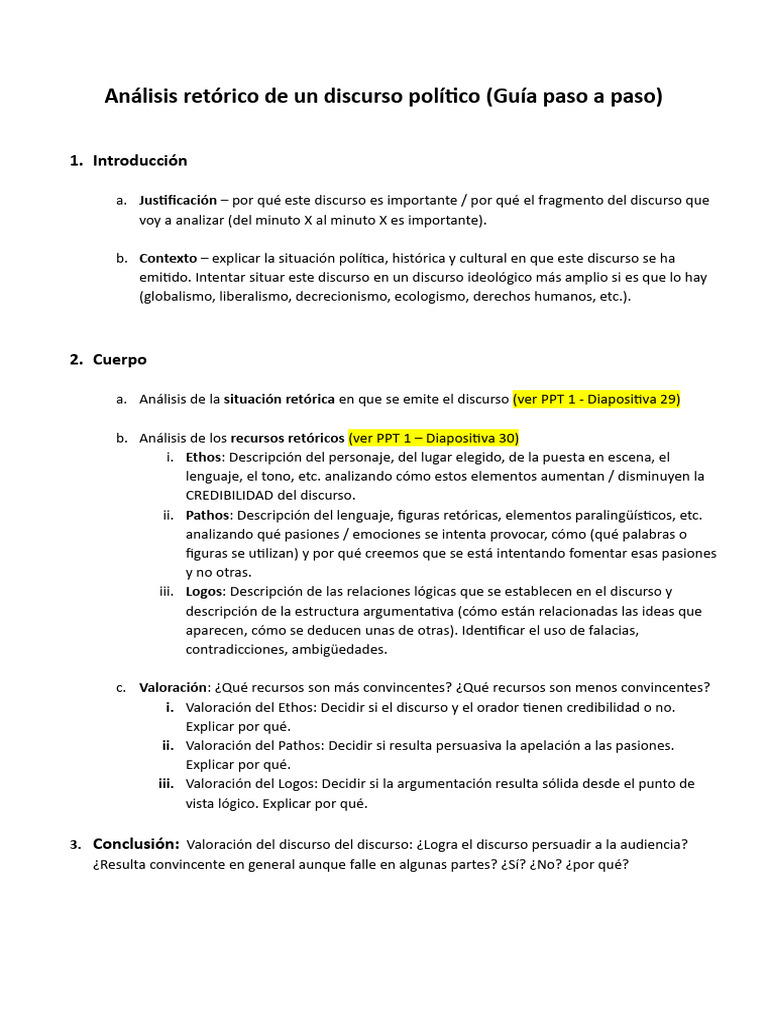 Análisis retórico de un discurso político (Guía paso a paso)

1. Introducción

a. Justificación – por qué este discurso es importante / por qué el fragmento del discurso que voy a analizar (del minuto X al minuto X es importante).

b. Contexto – explicar la situación política, histórica y cultural en que este discurso se ha emitido. Intentar situar este discurso en un discurso ideológico más amplio si es que lo hay (globalismo, liberalismo, decrecionismo, ecologismo, derechos humanos, etc.).

2. Cuerpo

a. Análisis de la situación retórica en que se emite el discurso (ver PPT 1 - Diapositiva 29)

b. Análisis de los recursos retóricos (ver PPT 1 – Diapositiva 30)
i. Ethos: Descripción del personaje, del lugar elegido, de la puesta en escena, el lenguaje, el tono, etc. analizando cómo estos elementos aumentan / disminuyen la CREDIBILIDAD del discurso.
ii. Pathos: Descripción del lenguaje, figuras retóricas, elementos paralingüísticos, etc. analizando qué pasiones / emociones se intenta provocar, cómo (qué palabras o figuras se utilizan) y por qué creemos que se está intentando fomentar esas pasiones y no otras.
iii. Logos: Descripción de las relaciones lógicas que se establecen en el discurso y descripción de la estructura argumentativa (cómo están relacionadas las ideas que aparecen, cómo se deducen unas de otras). Identificar el uso de falacias, contradicciones, ambigüedades.

c. Valoración: ¿Qué recursos son más convincentes? ¿Qué recursos son menos convincentes?
i. Valoración del Ethos: Decidir si el discurso y el orador tienen credibilidad o no. Explicar por qué.
ii. Valoración del Pathos: Decidir si resulta persuasiva la apelación a las pasiones. Explicar por qué.
iii. Valoración del Logos: Decidir si la argumentación resulta sólida desde el punto de vista lógico. Explicar por qué.

3. Conclusión: Valoración del discurso del discurso: ¿Logra el discurso persuadir a la audiencia? ¿Resulta convincente en general aunque falle en algunas partes? ¿Sí? ¿No? ¿por qué?